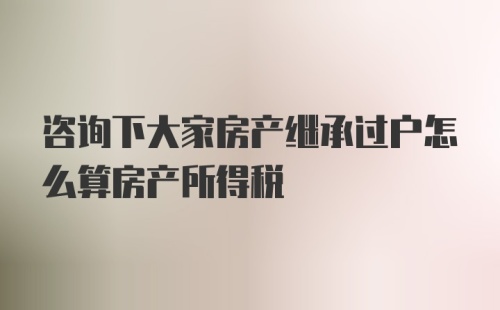 咨询下大家房产继承过户怎么算房产所得税